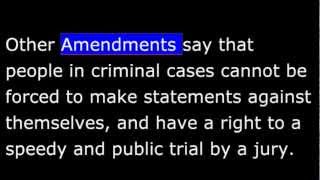 Other Amendments say that people in criminal cases cannot be forced to make statements against themselves, and have a right to a speedy and public trial by a jury.